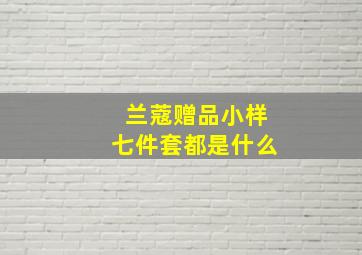 兰蔻赠品小样
七件套都是什么